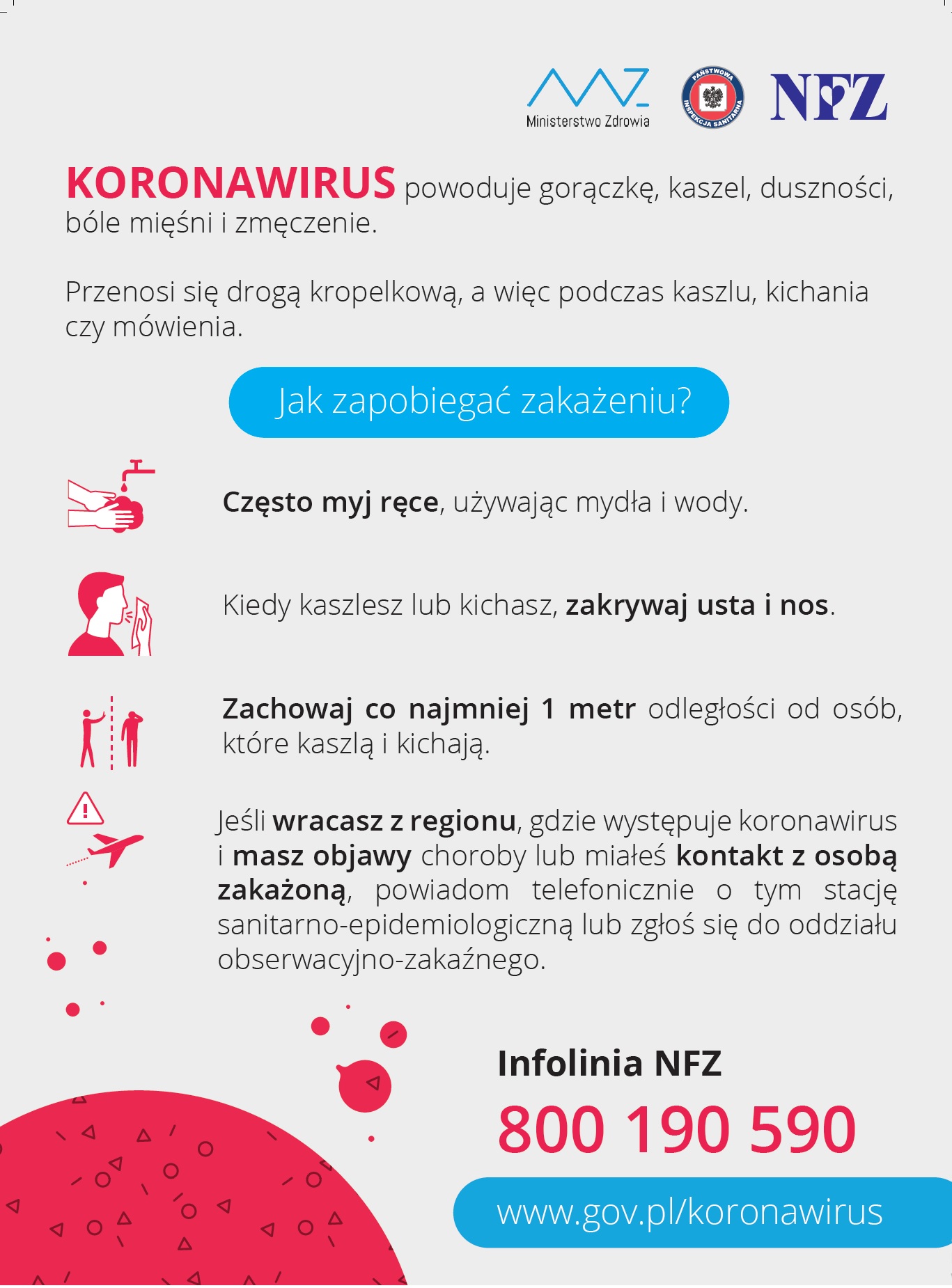 Ministerstwo Zdrowia

PAŃSTWOWA INSPEKCJA SANITARNA

NFZ

KORONAWIRUS powoduje gorączkę, kaszel, duszności, bóle mięśni i zmęczenie.

Przenosi się drogą kropelkową, a więc podczas kaszlu, kichania czy mówienia.

Jak zapobiegać zakażeniu?

Często myj ręce, używając mydła i wody.

Kiedy kaszlesz lub kichasz, zakrywaj usta i nos.

Zachowaj co najmniej 1 metr odległości od osób, które kaszlą i kichają.

Jeśli wracasz z regionu, gdzie występuje koronawirus i masz objawy choroby lub miałeś kontakt z osobą zakażoną, powiadom telefonicznie o tym stację sanitarno-epidemiologiczną lub zgłoś się do oddziału obserwacyjno-zakaźnego.

Infolinia NFZ

800 190 590

www.gov.pl/koronawirus